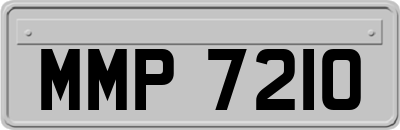 MMP 7210